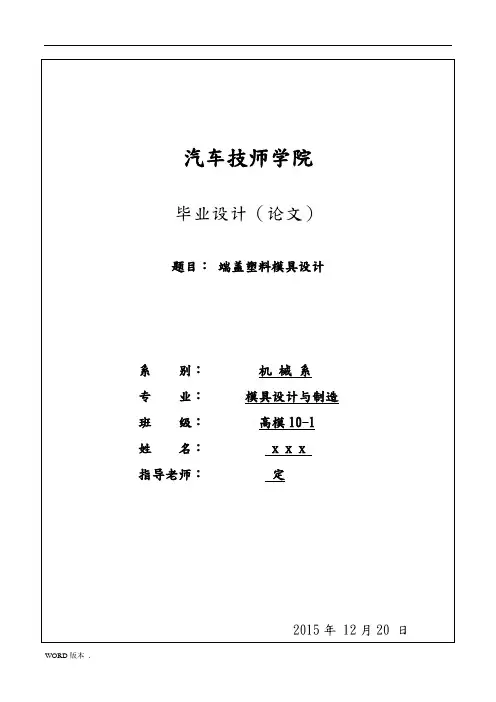 汽车技师学院

毕业设计（论文）

题目： 端盖塑料模具设计

系　　别： 机 械 系

专　　业： 模具设计与制造

班　　级： 高模 10-1

姓　　名： x x x

指导老师： 定

2015 年 12 月 20 日

WORD 版本 .